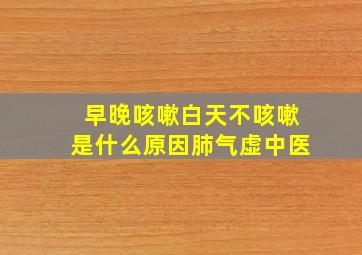 早晚咳嗽白天不咳嗽
是什么原因肺气虚中医